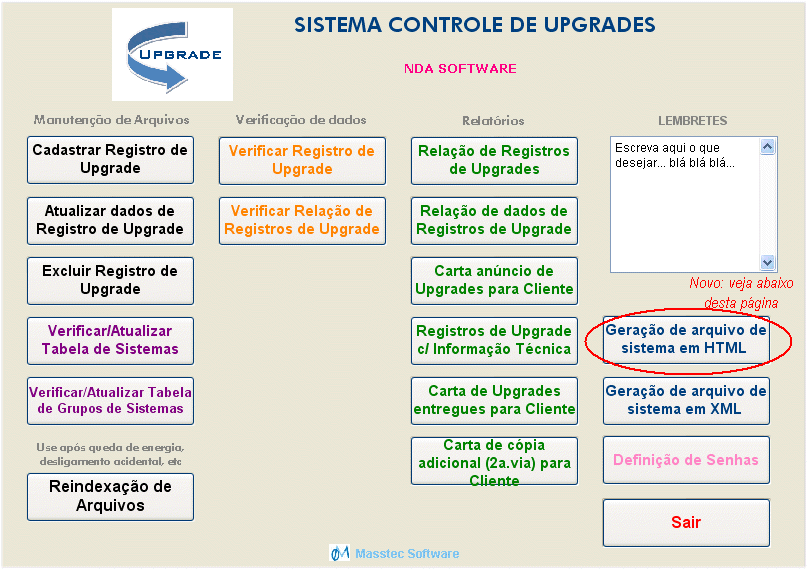 UPGRADE

SISTEMA CONTROLE DE UPGRADES

NDA SOFTWARE

Manutenção de Arquivos

Cadastrar Registro de Upgrade

Atualizar dados de Registro de Upgrade

Excluir Registro de Upgrade

Verificar/Atualizar Tabela de Sistemas

Verificar/Atualizar Tabela de Grupos de Sistemas

Use após queda de energia, desligamento acidental, etc

Reindexação de Arquivos

Verificação de dados

Verificar Registro de Upgrade

Verificar Relação de Registros de Upgrade

Relatórios

Relação de Registros de Upgrades

Relação de dados de Registros de Upgrade

Carta anúncio de Upgrades para Cliente

Registros de Upgrade c/ Informação Técnica

Carta de Upgrades entregues para Cliente

Carta de cópia adicional (2a.via) para Cliente

LEMBRETES

Escreva aqui o que desejar... blá blá blá...

Novo: veja abaixo desta página

Geração de arquivo de sistema em HTML

Geração de arquivo de sistema em XML

Definição de Senhas

Sair

Masstec Software